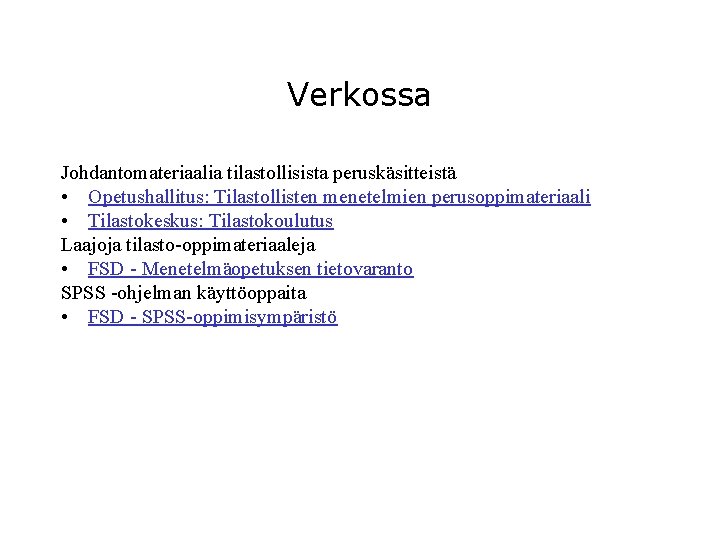 Verkossa

Johdantomateriaalia tilastollisista peruskäsitteistä
• Opetushallitus: Tilastollisten menetelmien perusoppimateriaali
• Tilastokeskus: Tilastokoulutus
Laajoja tilasto-oppimateriaaleja
• FSD - Menetelmäopetuksen tietovaranto
SPSS -ohjelman käyttöoppaita
• FSD - SPSS-oppimisympäristö